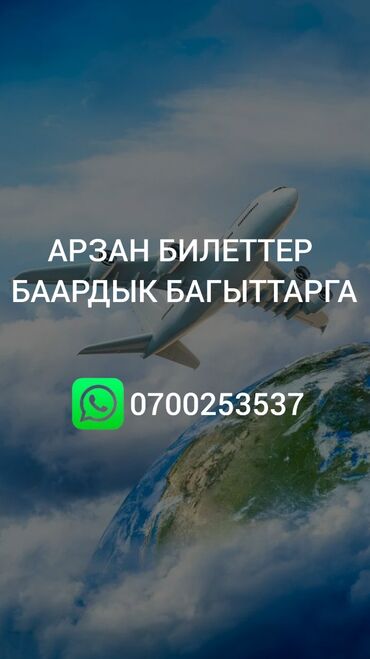 АРЗАН БИЛЕТТЕР
БААРДЫК БАГЫТТАРГА

0700253537